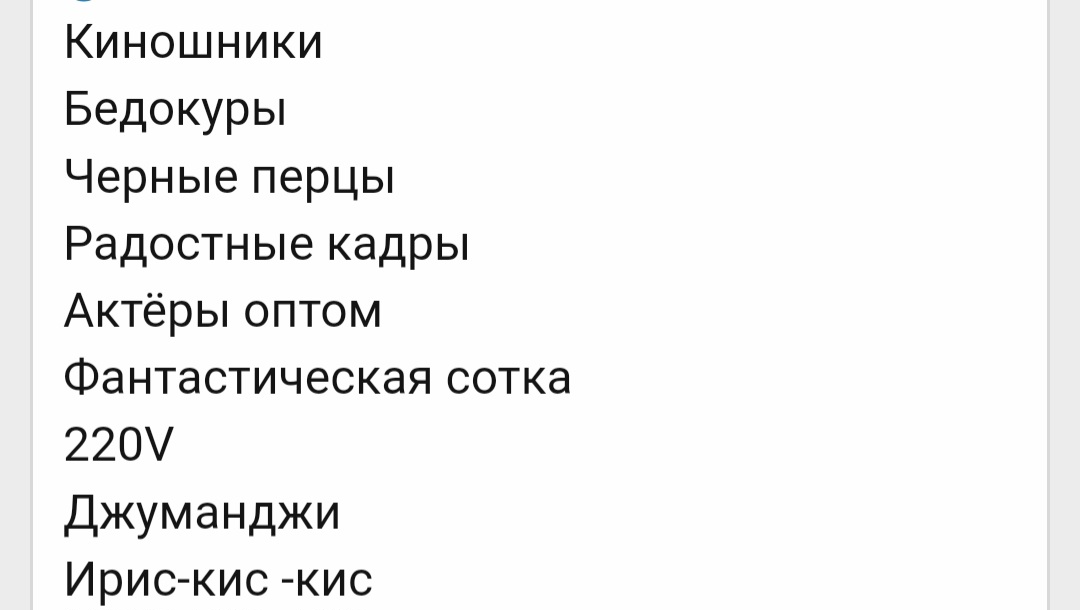 Киношники
Бедокуры
Черные перцы
Радостные кадры
Актёры оптом
Фантастическая сотка
220V
Джуманджи
Ирис-кис -кис